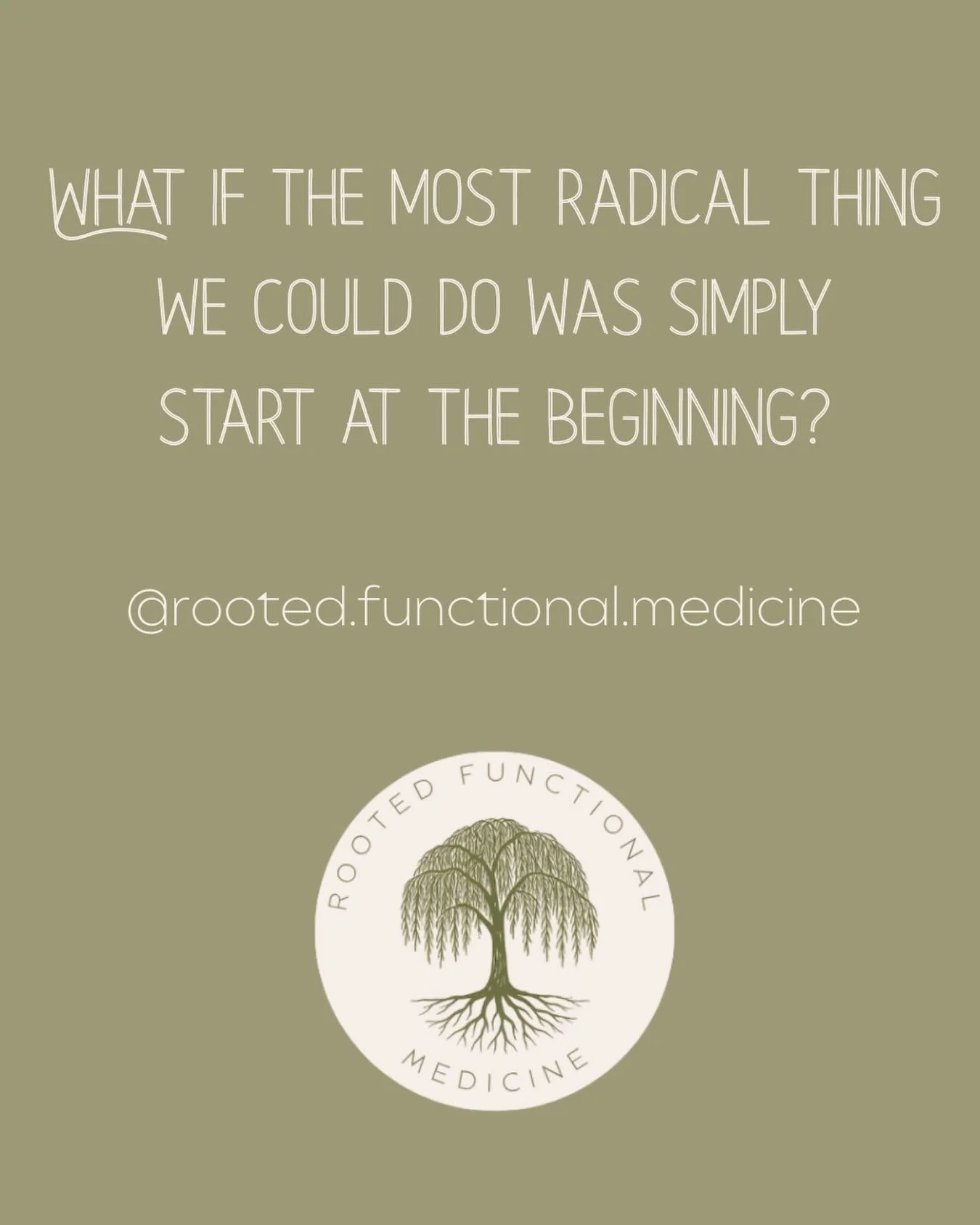 WHAT IF THE MOST RADICAL THING WE COULD DO WAS SIMPLY START AT THE BEGINNING?

@rooted.functional.medicine

ROOTED FUNCTIONAL MEDICINE